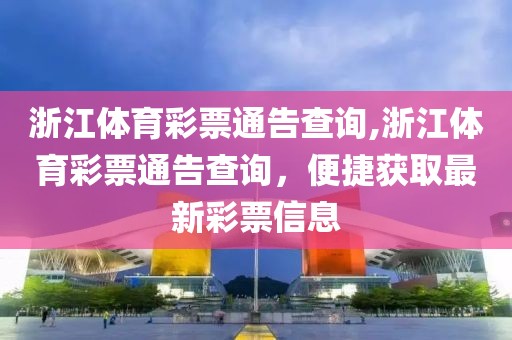 浙江体育彩票通告查询,浙江体育彩票通告查询，便捷获取最新彩票信息